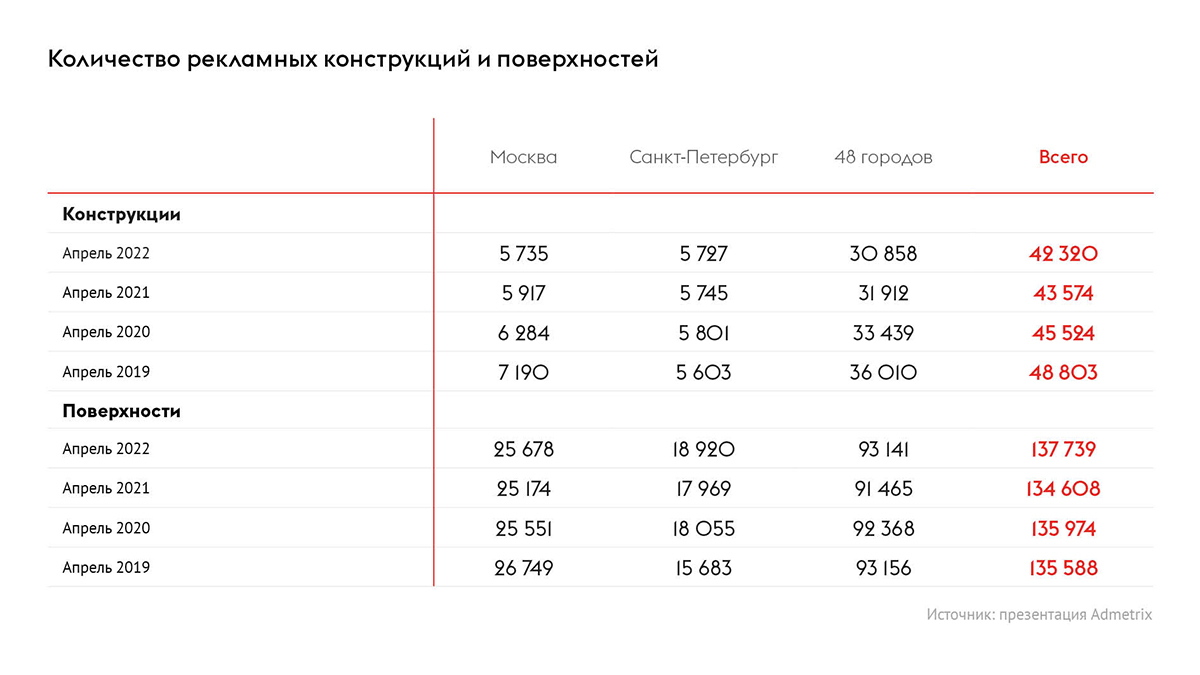 Количество рекламных конструкций и поверхностей

| | Москва | Санкт-Петербург | 48 городов | Всего |
|---|---|---|---|---|
| **Конструкции** | | | | |
| Апрель 2022 | 5 735 | 5 727 | 30 858 | 42 320 |
| Апрель 2021 | 5 917 | 5 745 | 31 912 | 43 574 |
| Апрель 2020 | 6 284 | 5 801 | 33 439 | 45 524 |
| Апрель 2019 | 7 190 | 5 603 | 36 010 | 48 803 |
| **Поверхности** | | | | |
| Апрель 2022 | 25 678 | 18 920 | 93 141 | 137 739 |
| Апрель 2021 | 25 174 | 17 969 | 91 465 | 134 608 |
| Апрель 2020 | 25 551 | 18 055 | 92 368 | 135 974 |
| Апрель 2019 | 26 749 | 15 683 | 93 156 | 135 588 |

Источник: презентация Admetrix